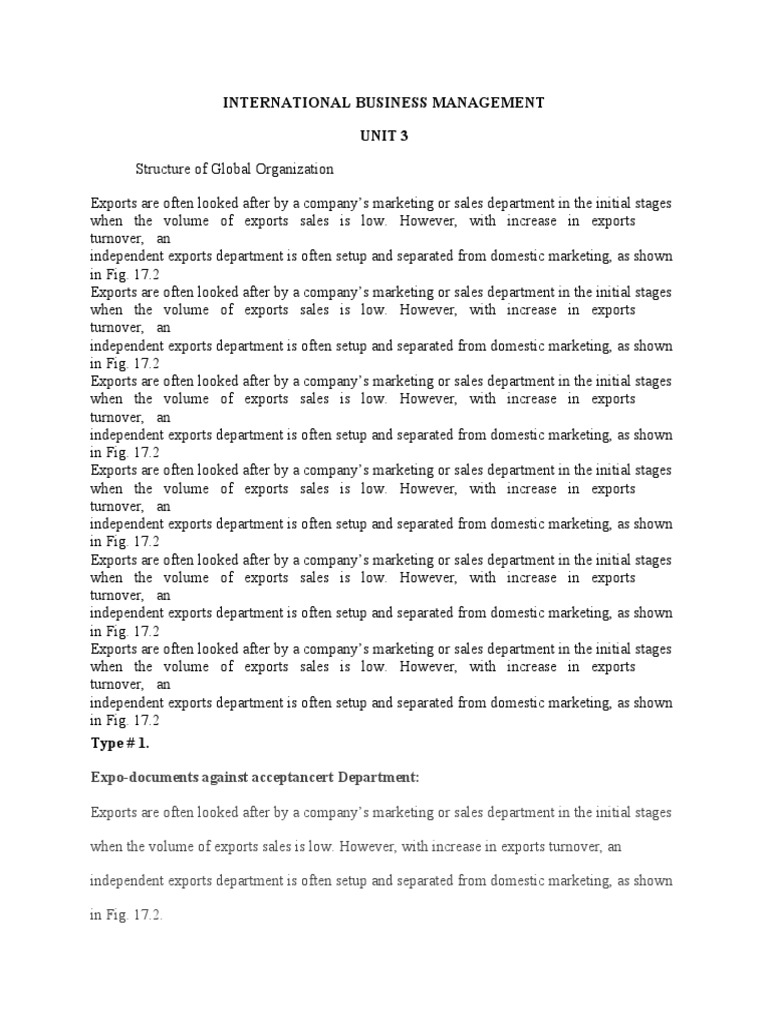 INTERNATIONAL BUSINESS MANAGEMENT

UNIT 3

Structure of Global Organization

Exports are often looked after by a company's marketing or sales department in the initial stages when the volume of exports sales is low. However, with increase in exports turnover, an independent exports department is often setup and separated from domestic marketing, as shown in Fig. 17.2

Exports are often looked after by a company's marketing or sales department in the initial stages when the volume of exports sales is low. However, with increase in exports turnover, an independent exports department is often setup and separated from domestic marketing, as shown in Fig. 17.2

Exports are often looked after by a company's marketing or sales department in the initial stages when the volume of exports sales is low. However, with increase in exports turnover, an independent exports department is often setup and separated from domestic marketing, as shown in Fig. 17.2

Exports are often looked after by a company's marketing or sales department in the initial stages when the volume of exports sales is low. However, with increase in exports turnover, an independent exports department is often setup and separated from domestic marketing, as shown in Fig. 17.2

Exports are often looked after by a company's marketing or sales department in the initial stages when the volume of exports sales is low. However, with increase in exports turnover, an independent exports department is often setup and separated from domestic marketing, as shown in Fig. 17.2

Exports are often looked after by a company's marketing or sales department in the initial stages when the volume of exports sales is low. However, with increase in exports turnover, an independent exports department is often setup and separated from domestic marketing, as shown in Fig. 17.2

Type # 1.

Expo-documents against acceptancert Department:

Exports are often looked after by a company's marketing or sales department in the initial stages when the volume of exports sales is low. However, with increase in exports turnover, an independent exports department is often setup and separated from domestic marketing, as shown in Fig. 17.2.